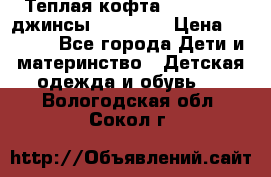 Теплая кофта джинсы Цена Все города Дети и материнство Детская одежда и обувь Вологодская обл Сокол г

http://Объявлений.сайт